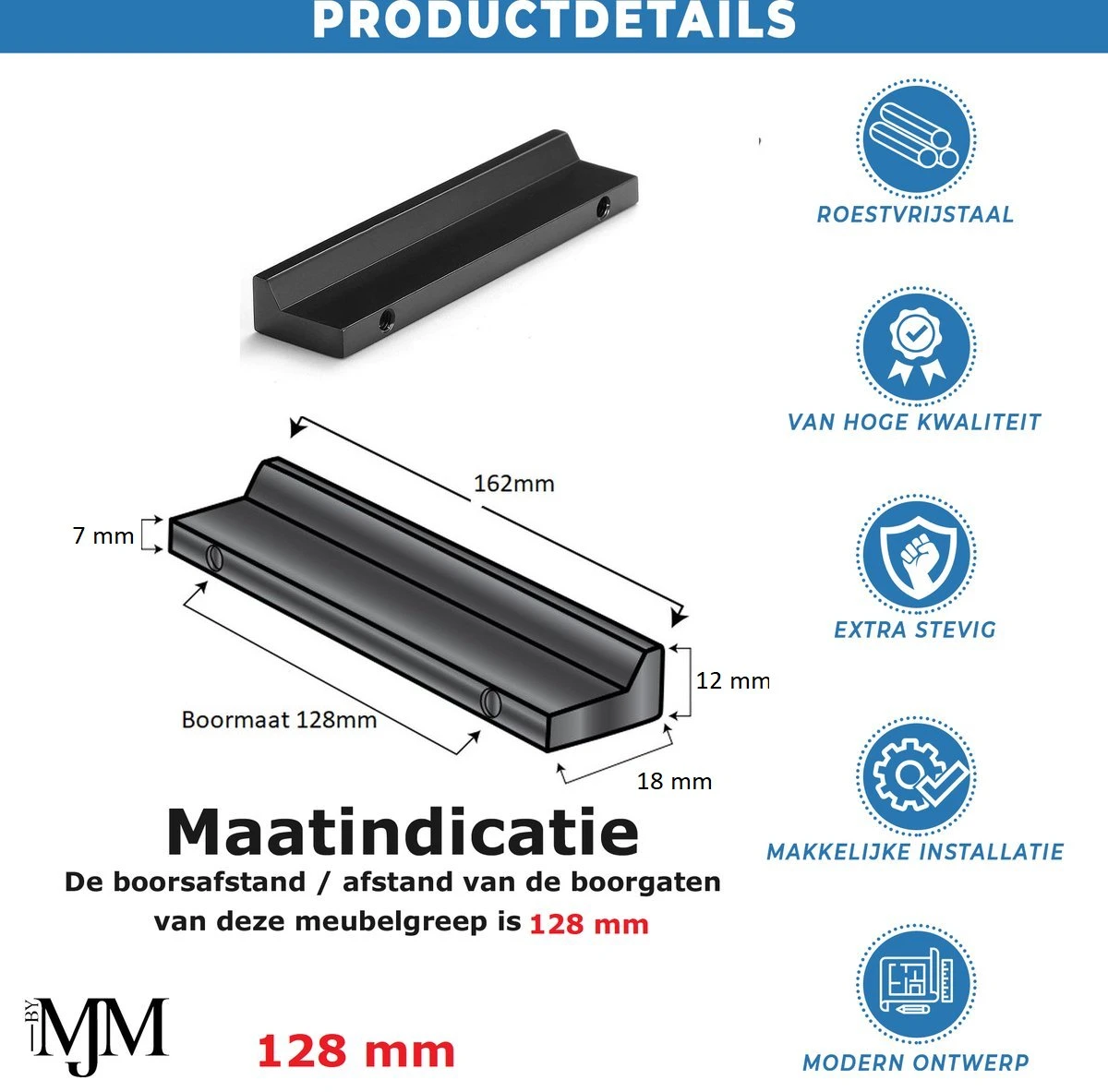 PRODUCTDETAILS

162mm

7 mm

12 mm

Boormaat 128mm

18 mm

Maatindicatie

De boorsafstand / afstand van de boorgaten van deze meubelgreep is 128 mm

BY MJM

128 mm

ROESTVRIJSTAAL

VAN HOGE KWALITEIT

EXTRA STEVIG

MAKKELIJKE INSTALLATIE

MODERN ONTWERP